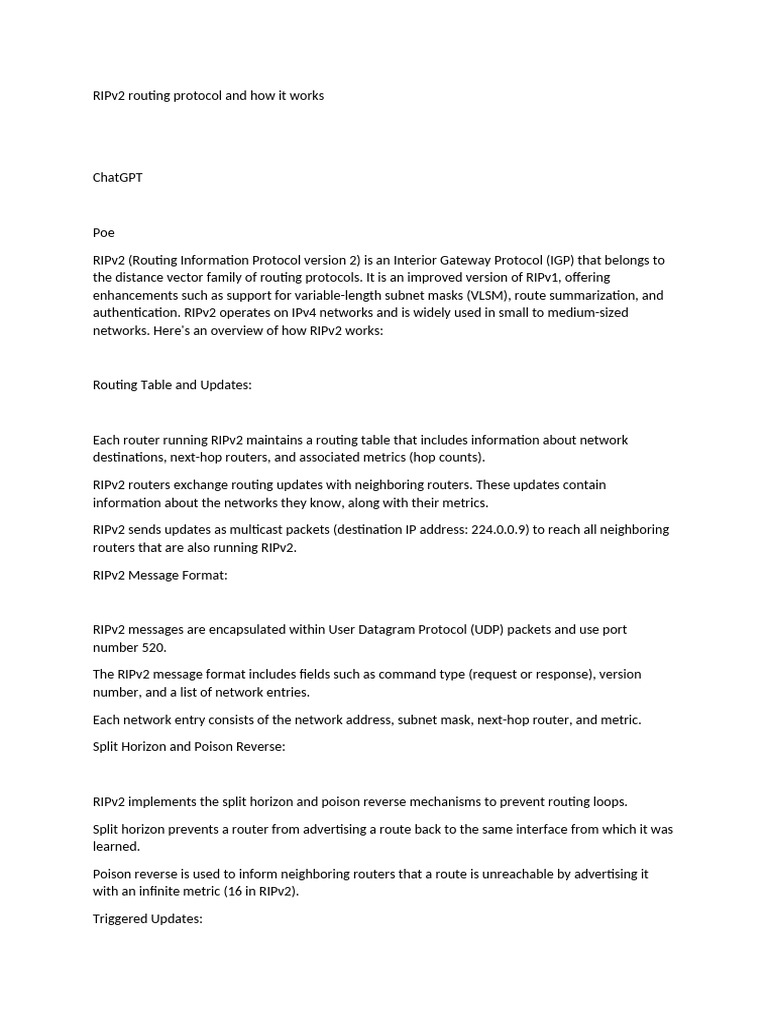 RIPv2 routing protocol and how it works

ChatGPT

Poe

RIPv2 (Routing Information Protocol version 2) is an Interior Gateway Protocol (IGP) that belongs to the distance vector family of routing protocols. It is an improved version of RIPv1, offering enhancements such as support for variable-length subnet masks (VLSM), route summarization, and authentication. RIPv2 operates on IPv4 networks and is widely used in small to medium-sized networks. Here's an overview of how RIPv2 works:

Routing Table and Updates:

Each router running RIPv2 maintains a routing table that includes information about network destinations, next-hop routers, and associated metrics (hop counts).

RIPv2 routers exchange routing updates with neighboring routers. These updates contain information about the networks they know, along with their metrics.

RIPv2 sends updates as multicast packets (destination IP address: 224.0.0.9) to reach all neighboring routers that are also running RIPv2.

RIPv2 Message Format:

RIPv2 messages are encapsulated within User Datagram Protocol (UDP) packets and use port number 520.

The RIPv2 message format includes fields such as command type (request or response), version number, and a list of network entries.

Each network entry consists of the network address, subnet mask, next-hop router, and metric.

Split Horizon and Poison Reverse:

RIPv2 implements the split horizon and poison reverse mechanisms to prevent routing loops.

Split horizon prevents a router from advertising a route back to the same interface from which it was learned.

Poison reverse is used to inform neighboring routers that a route is unreachable by advertising it with an infinite metric (16 in RIPv2).

Triggered Updates: